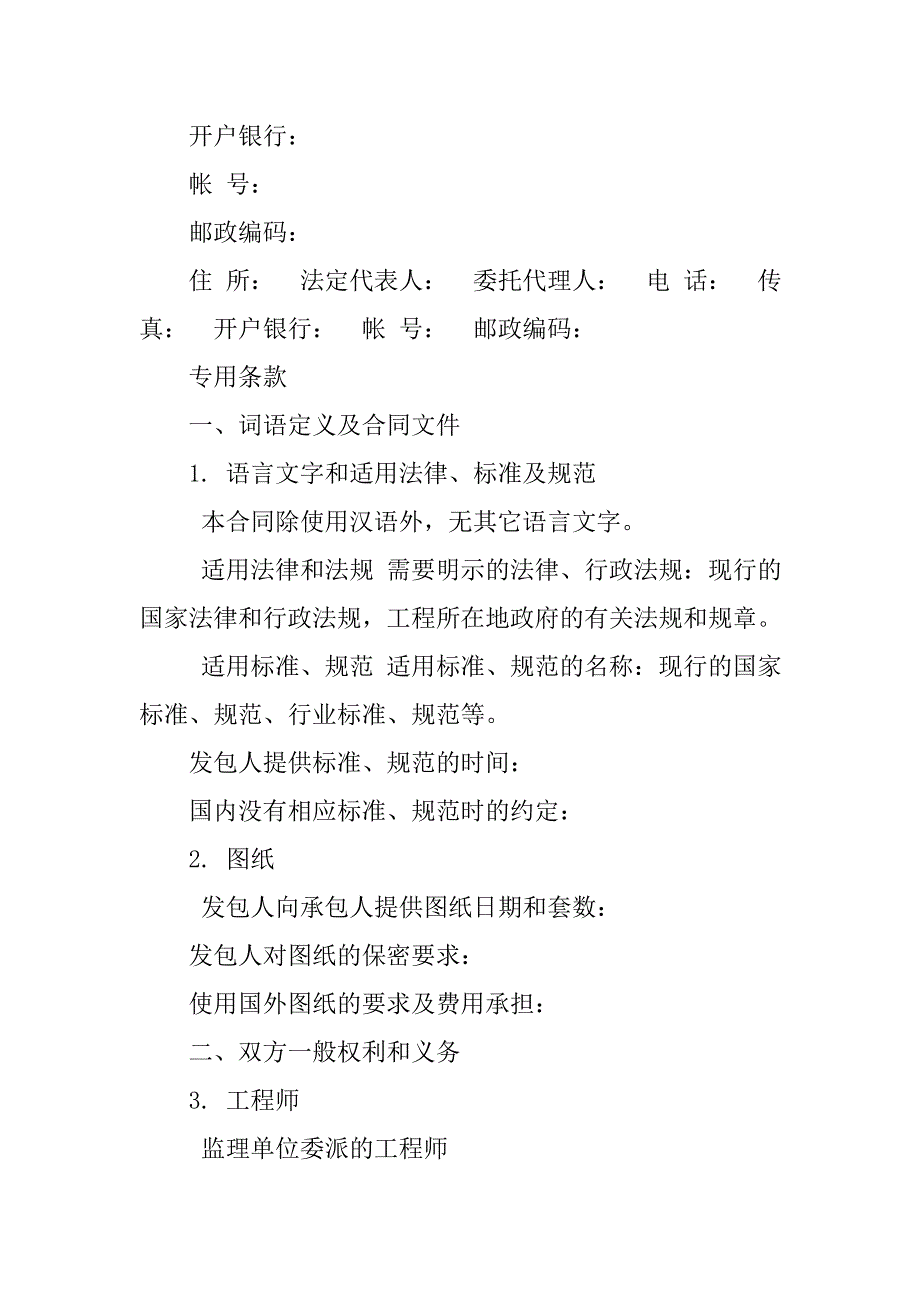 开户银行：

帐 号：

邮政编码：

住 所： 法定代表人： 委托代理人： 电 话： 传真： 开户银行： 帐 号： 邮政编码：

专用条款

一、词语定义及合同文件

1. 语言文字和适用法律、标准及规范

本合同除使用汉语外，无其它语言文字。

适用法律和法规 需要明示的法律、行政法规：现行的国家法律和行政法规，工程所在地政府的有关法规和规章。

适用标准、规范 适用标准、规范的名称：现行的国家标准、规范、行业标准、规范等。

发包人提供标准、规范的时间：

国内没有相应标准、规范时的约定：

2. 图纸

发包人向承包人提供图纸日期和套数：

发包人对图纸的保密要求：

使用国外图纸的要求及费用承担：

二、双方一般权利和义务

3. 工程师

监理单位委派的工程师